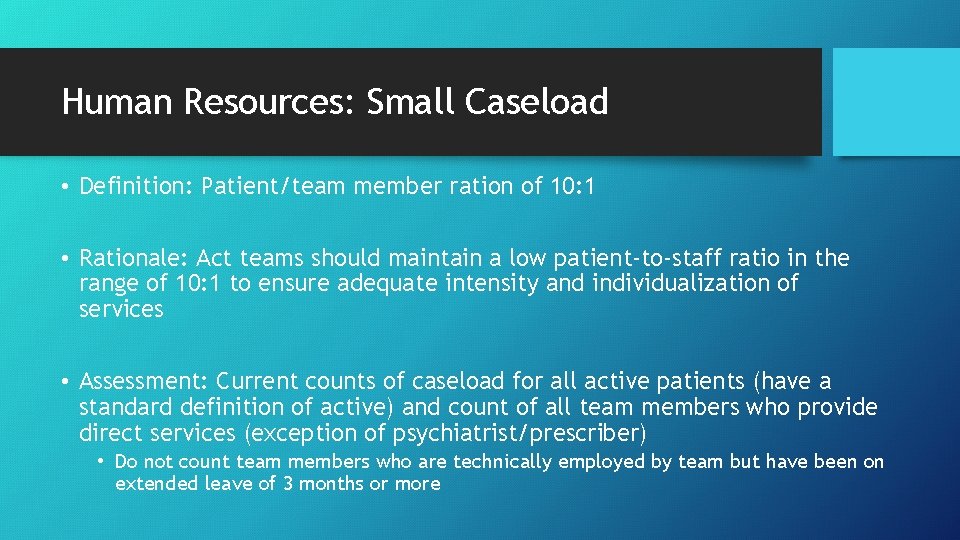 Human Resources: Small Caseload

• Definition: Patient/team member ration of 10:1

• Rationale: Act teams should maintain a low patient-to-staff ratio in the range of 10:1 to ensure adequate intensity and individualization of services

• Assessment: Current counts of caseload for all active patients (have a standard definition of active) and count of all team members who provide direct services (exception of psychiatrist/prescriber)

• Do not count team members who are technically employed by team but have been on extended leave of 3 months or more